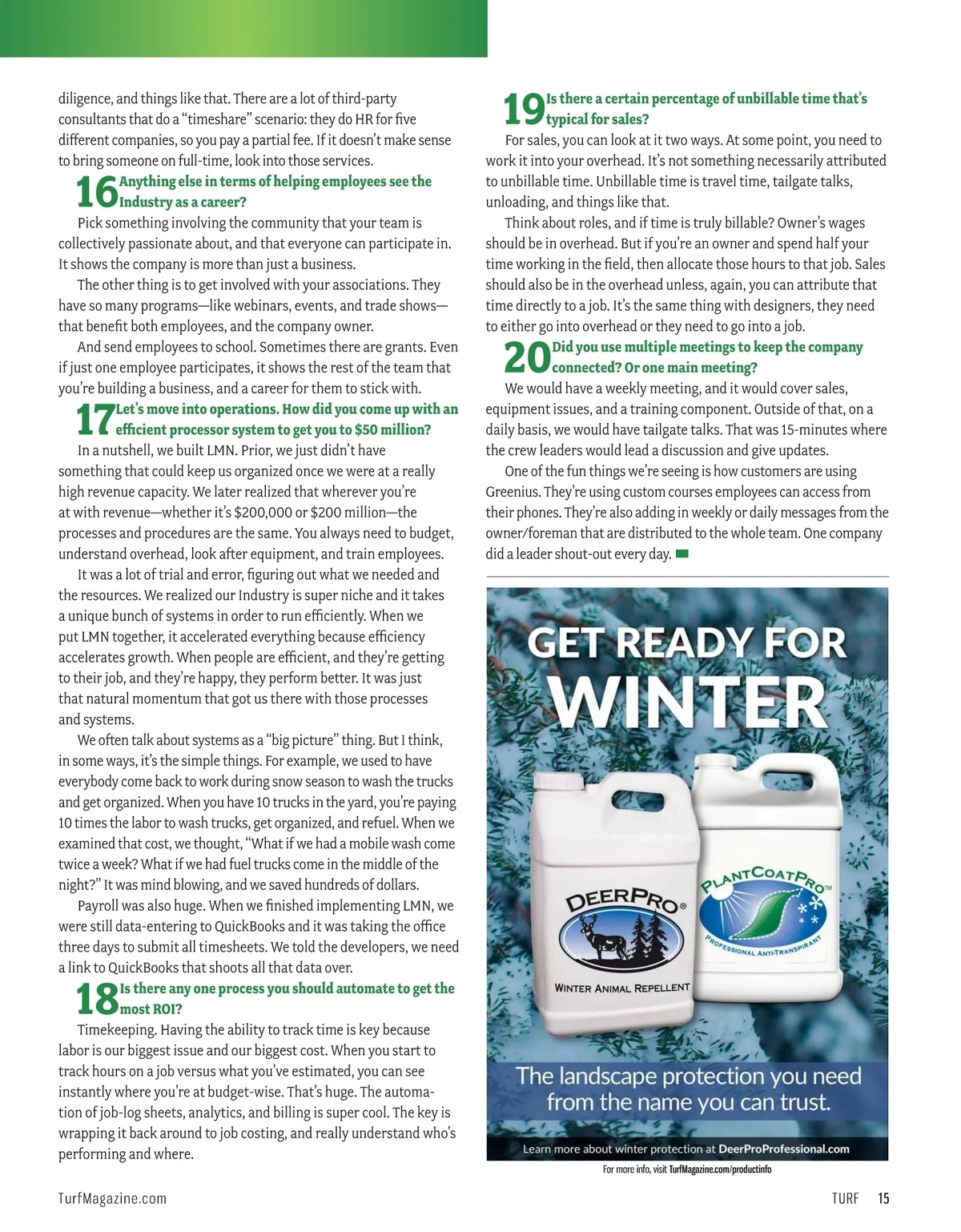 diligence, and things like that. There are a lot of third-party consultants that do a "timeshare" scenario: they do HR for five different companies, so you pay a partial fee. If it doesn't make sense to bring someone on full-time, look into those services.

16 Anything else in terms of helping employees see the Industry as a career?

Pick something involving the community that your team is collectively passionate about, and that everyone can participate in. It shows the company is more than just a business.

The other thing is to get involved with your associations. They have so many programs—like webinars, events, and trade shows—that benefit both employees, and the company owner.

And send employees to school. Sometimes there are grants. Even if just one employee participates, it shows the rest of the team that you're building a business, and a career for them to stick with.

17 Let's move into operations. How did you come up with an efficient processor system to get you to $50 million?

In a nutshell, we built LMN. Prior, we just didn't have something that could keep us organized once we were at a really high revenue capacity. We later realized that wherever you're at with revenue—whether it's $200,000 or $200 million—the processes and procedures are the same. You always need to budget, understand overhead, look after equipment, and train employees.

It was a lot of trial and error, figuring out what we needed and the resources. We realized our Industry is super niche and it takes a unique bunch of systems in order to run efficiently. When we put LMN together, it accelerated everything because efficiency accelerates growth. When people are efficient, and they're getting to their job, and they're happy, they perform better. It was just that natural momentum that got us there with those processes and systems.

We often talk about systems as a "big picture" thing. But I think, in some ways, it's the simple things. For example, we used to have everybody come back to work during snow season to wash the trucks and get organized. When you have 10 trucks in the yard, you're paying 10 times the labor to wash trucks, get organized, and refuel. When we examined that cost, we thought, "What if we had a mobile wash come twice a week? What if we had fuel trucks come in the middle of the night?" It was mind blowing, and we saved hundreds of dollars.

Payroll was also huge. When we finished implementing LMN, we were still data-entering to QuickBooks and it was taking the office three days to submit all timesheets. We told the developers, we need a link to QuickBooks that shoots all that data over.

18 Is there any one process you should automate to get the most ROI?

Timekeeping. Having the ability to track time is key because labor is our biggest issue and our biggest cost. When you start to track hours on a job versus what you've estimated, you can see instantly where you're at budget-wise. That's huge. The automation of job-log sheets, analytics, and billing is super cool. The key is wrapping it back around to job costing, and really understand who's performing and where.

19 Is there a certain percentage of unbillable time that's typical for sales?

For sales, you can look at it two ways. At some point, you need to work it into your overhead. It's not something necessarily attributed to unbillable time. Unbillable time is travel time, tailgate talks, unloading, and things like that.

Think about roles, and if time is truly billable? Owner's wages should be in overhead. But if you're an owner and spend half your time working in the field, then allocate those hours to that job. Sales should also be in the overhead unless, again, you can attribute that time directly to a job. It's the same thing with designers, they need to either go into overhead or they need to go into a job.

20 Did you use multiple meetings to keep the company connected? Or one main meeting?

We would have a weekly meeting, and it would cover sales, equipment issues, and a training component. Outside of that, on a daily basis, we would have tailgate talks. That was 15-minutes where the crew leaders would lead a discussion and give updates.

One of the fun things we're seeing is how customers are using Greenius. They're using custom courses employees can access from their phones. They're also adding in weekly or daily messages from the owner/foreman that are distributed to the whole team. One company did a leader shout-out every day.

GET READY FOR WINTER

DEERPRO®
WINTER ANIMAL REPELLENT

PLANTCOATPRO™
PROFESSIONAL ANTI-TRANSPIRANT

The landscape protection you need from the name you can trust.

Learn more about winter protection at DeerProProfessional.com

For more info, visit TurfMagazine.com/productinfo

TurfMagazine.com

TURF 15